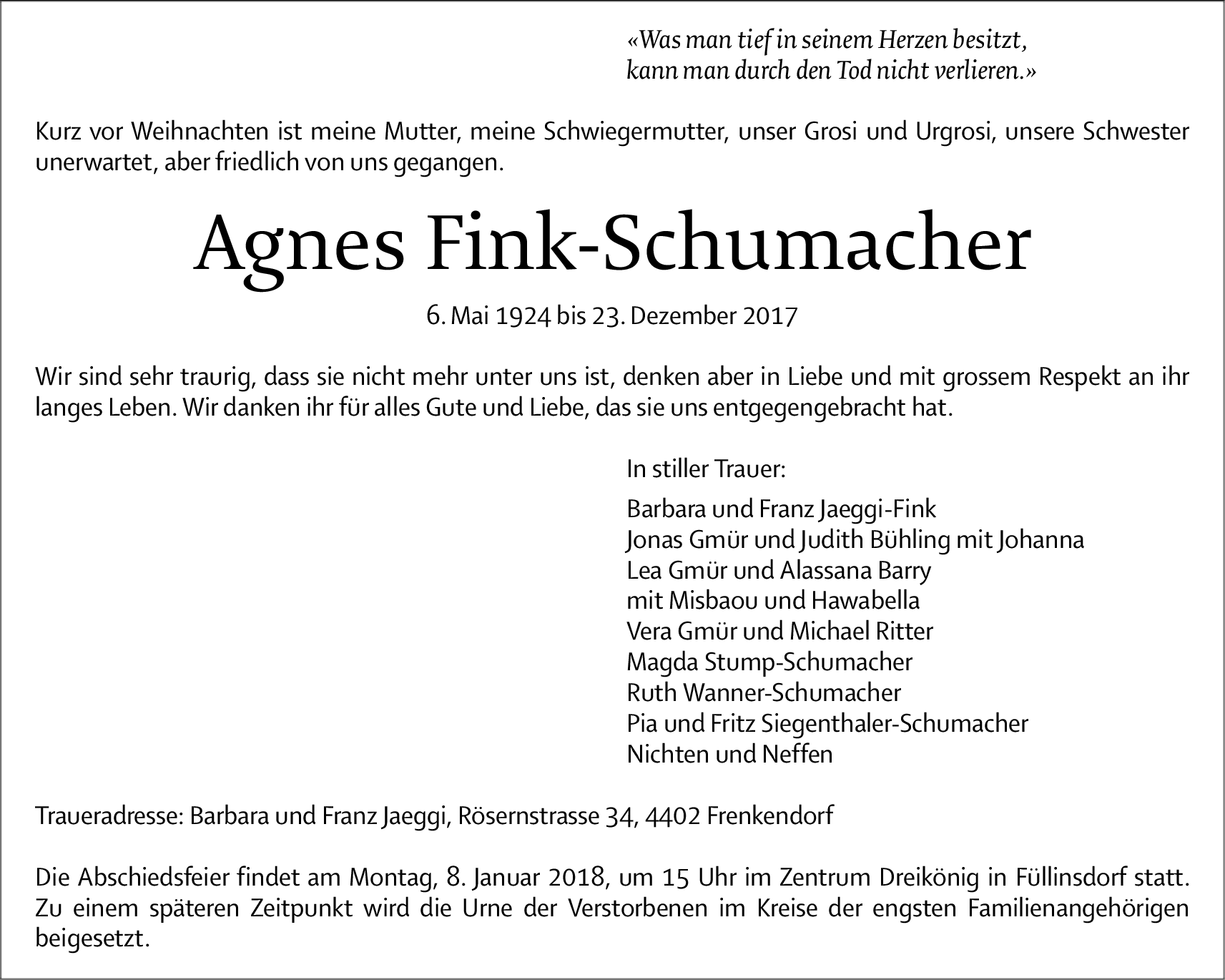 «Was man tief in seinem Herzen besitzt, kann man durch den Tod nicht verlieren.»

Kurz vor Weihnachten ist meine Mutter, meine Schwiegermutter, unser Grosi und Urgrosi, unsere Schwester unerwartet, aber friedlich von uns gegangen.

Agnes Fink-Schumacher

6. Mai 1924 bis 23. Dezember 2017

Wir sind sehr traurig, dass sie nicht mehr unter uns ist, denken aber in Liebe und mit grossem Respekt an ihr langes Leben. Wir danken ihr für alles Gute und Liebe, das sie uns entgegengebracht hat.

In stiller Trauer:

Barbara und Franz Jaeggi-Fink
Jonas Gmür und Judith Bühling mit Johanna
Lea Gmür und Alassana Barry
mit Misbaou und Hawabella
Vera Gmür und Michael Ritter
Magda Stump-Schumacher
Ruth Wanner-Schumacher
Pia und Fritz Siegenthaler-Schumacher
Nichten und Neffen

Traueradresse: Barbara und Franz Jaeggi, Rösernstrasse 34, 4402 Frenkendorf

Die Abschiedsfeier findet am Montag, 8. Januar 2018, um 15 Uhr im Zentrum Dreikönig in Füllinsdorf statt. Zu einem späteren Zeitpunkt wird die Urne der Verstorbenen im Kreise der engsten Familienangehörigen beigesetzt.